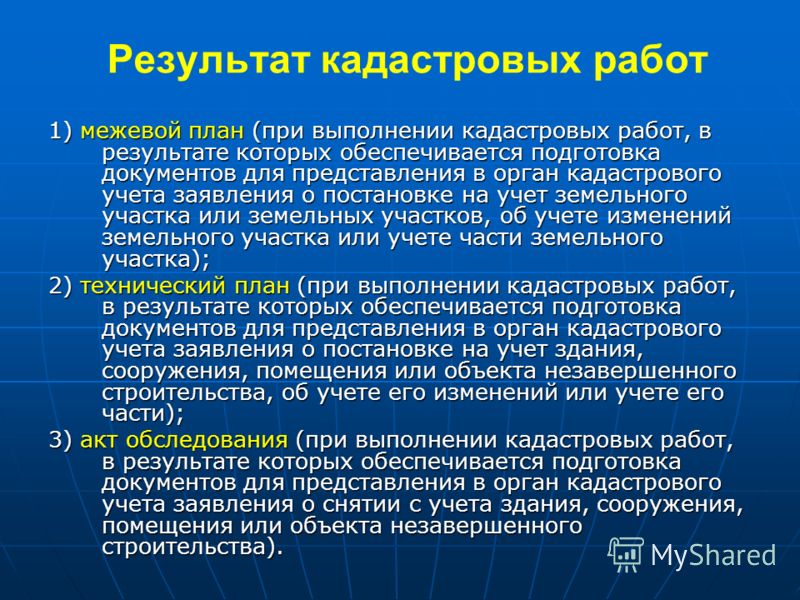 Результат кадастровых работ

1) межевой план (при выполнении кадастровых работ, в результате которых обеспечивается подготовка документов для представления в орган кадастрового учета заявления о постановке на учет земельного участка или земельных участков, об учете изменений земельного участка или учете части земельного участка);

2) технический план (при выполнении кадастровых работ, в результате которых обеспечивается подготовка документов для представления в орган кадастрового учета заявления о постановке на учет здания, сооружения, помещения или объекта незавершенного строительства, об учете его изменений или учете его части);

3) акт обследования (при выполнении кадастровых работ, в результате которых обеспечивается подготовка документов для представления в орган кадастрового учета заявления о снятии с учета здания, сооружения, помещения или объекта незавершенного строительства).

MyShared